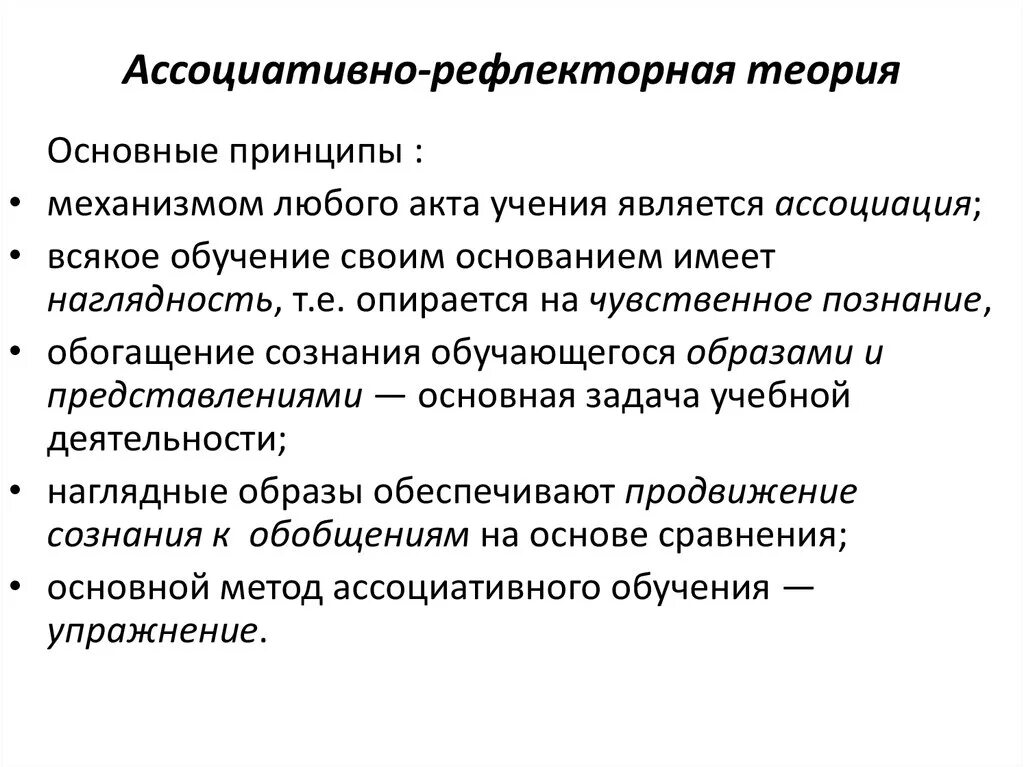 Ассоциативно-рефлекторная теория

Основные принципы :

• механизмом любого акта учения является ассоциация;
• всякое обучение своим основанием имеет наглядность, т.е. опирается на чувственное познание,
• обогащение сознания обучающегося образами и представлениями — основная задача учебной деятельности;
• наглядные образы обеспечивают продвижение сознания к обобщениям на основе сравнения;
• основной метод ассоциативного обучения — упражнение.